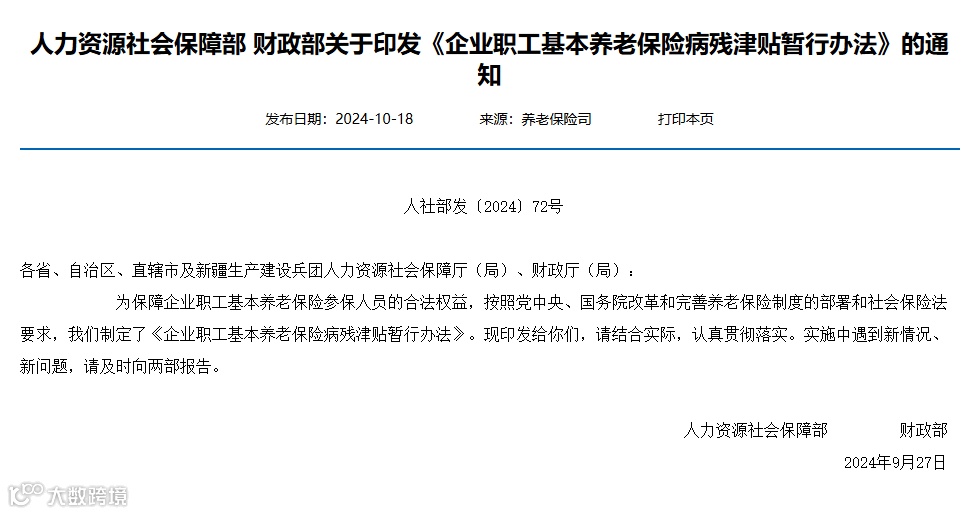 人力资源社会保障部 财政部关于印发《企业职工基本养老保险病残津贴暂行办法》的通知

发布日期：2024-10-18　　来源：养老保险司　　打印本页

人社部发〔2024〕72号

各省、自治区、直辖市及新疆生产建设兵团人力资源社会保障厅（局）、财政厅（局）：

为保障企业职工基本养老保险参保人员的合法权益，按照党中央、国务院改革和完善养老保险制度的部署和社会保险法要求，我们制定了《企业职工基本养老保险病残津贴暂行办法》。现印发给你们，请结合实际，认真贯彻落实。实施中遇到新情况、新问题，请及时向两部报告。

人力资源社会保障部　　财政部

2024年9月27日

大数跨境